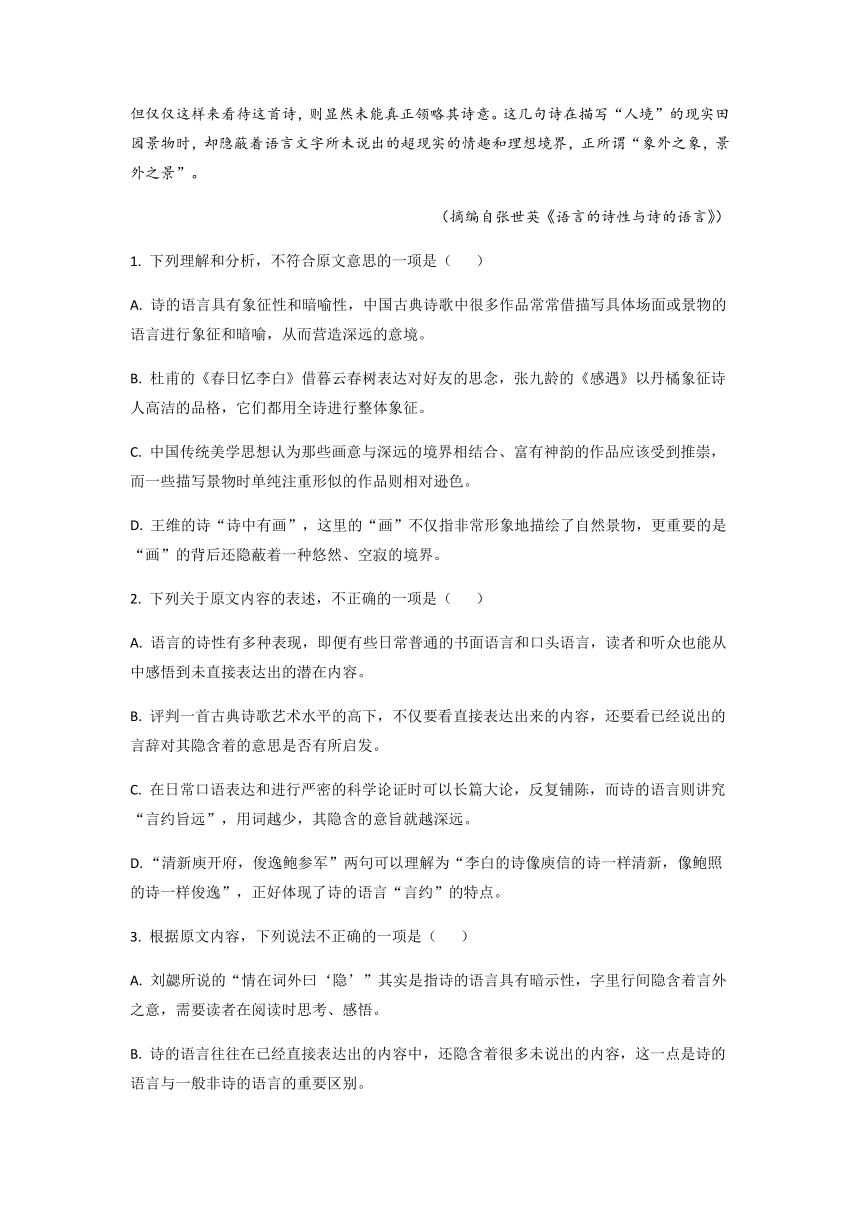 但仅仅这样来看待这首诗，则显然未能真正领略其诗意。这几句诗在描写“人境”的现实田园景物时，却隐蔽着语言文字所未说出的超现实的情趣和理想境界，正所谓“象外之象，景外之景”。

（摘编自张世英《语言的诗性与诗的语言》）

1. 下列理解和分析，不符合原文意思的一项是（　　）

A. 诗的语言具有象征性和暗喻性，中国古典诗歌中很多作品常常借描写具体场面或景物的语言进行象征和暗喻，从而营造深远的意境。

B. 杜甫的《春日忆李白》借暮云春树表达对好友的思念，张九龄的《感遇》以丹橘象征诗人高洁的品格，它们都用全诗进行整体象征。

C. 中国传统美学思想认为那些画意与深远的境界相结合、富有神韵的作品应该受到推崇，而一些描写景物时单纯注重形似的作品则相对逊色。

D. 王维的诗“诗中有画”，这里的“画”不仅指非常形象地描绘了自然景物，更重要的是“画”的背后还隐蔽着一种悠然、空寂的境界。

2. 下列关于原文内容的表述，不正确的一项是（　　）

A. 语言的诗性有多种表现，即便有些日常普通的书面语言和口头语言，读者和听众也能从中感悟到未直接表达出的潜在内容。

B. 评判一首古典诗歌艺术水平的高下，不仅要看直接表达出来的内容，还要看已经说出的言辞对其隐含着的意思是否有所启发。

C. 在日常口语表达和进行严密的科学论证时可以长篇大论，反复铺陈，而诗的语言则讲究“言约旨远”，用词越少，其隐含的意旨就越深远。

D.“清新庾开府，俊逸鲍参军”两句可以理解为“李白的诗像庾信的诗一样清新，像鲍照的诗一样俊逸”，正好体现了诗的语言“言约”的特点。

3. 根据原文内容，下列说法不正确的一项是（　　）

A. 刘勰所说的“情在词外曰‘隐’”其实是指诗的语言具有暗示性，字里行间隐含着言外之意，需要读者在阅读时思考、感悟。

B. 诗的语言往往在已经直接表达出的内容中，还隐含着很多未说出的内容，这一点是诗的语言与一般非诗的语言的重要区别。